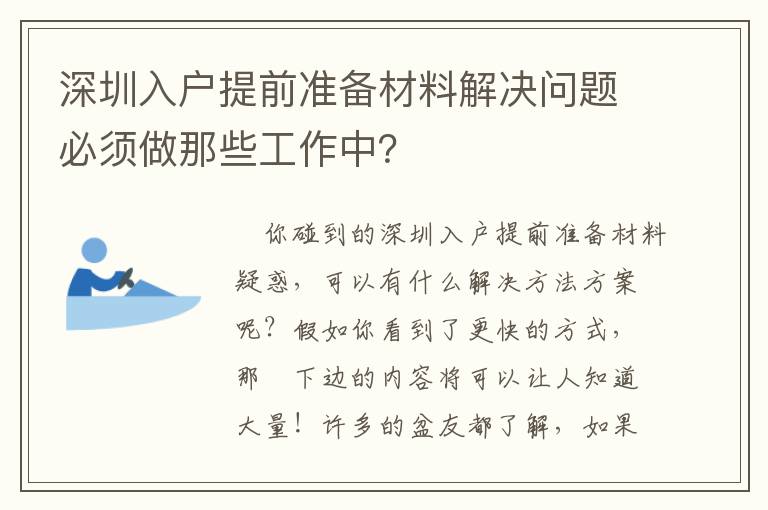 深圳入户提前准备材料解决问题必须做那些工作中?

你碰到的深圳入户提前准备材料疑惑，可以有什么解决方法方案呢？假如你看到了更快的方式，那　下边的内容将可以让人知道大量！许多的盆友都了解，如果